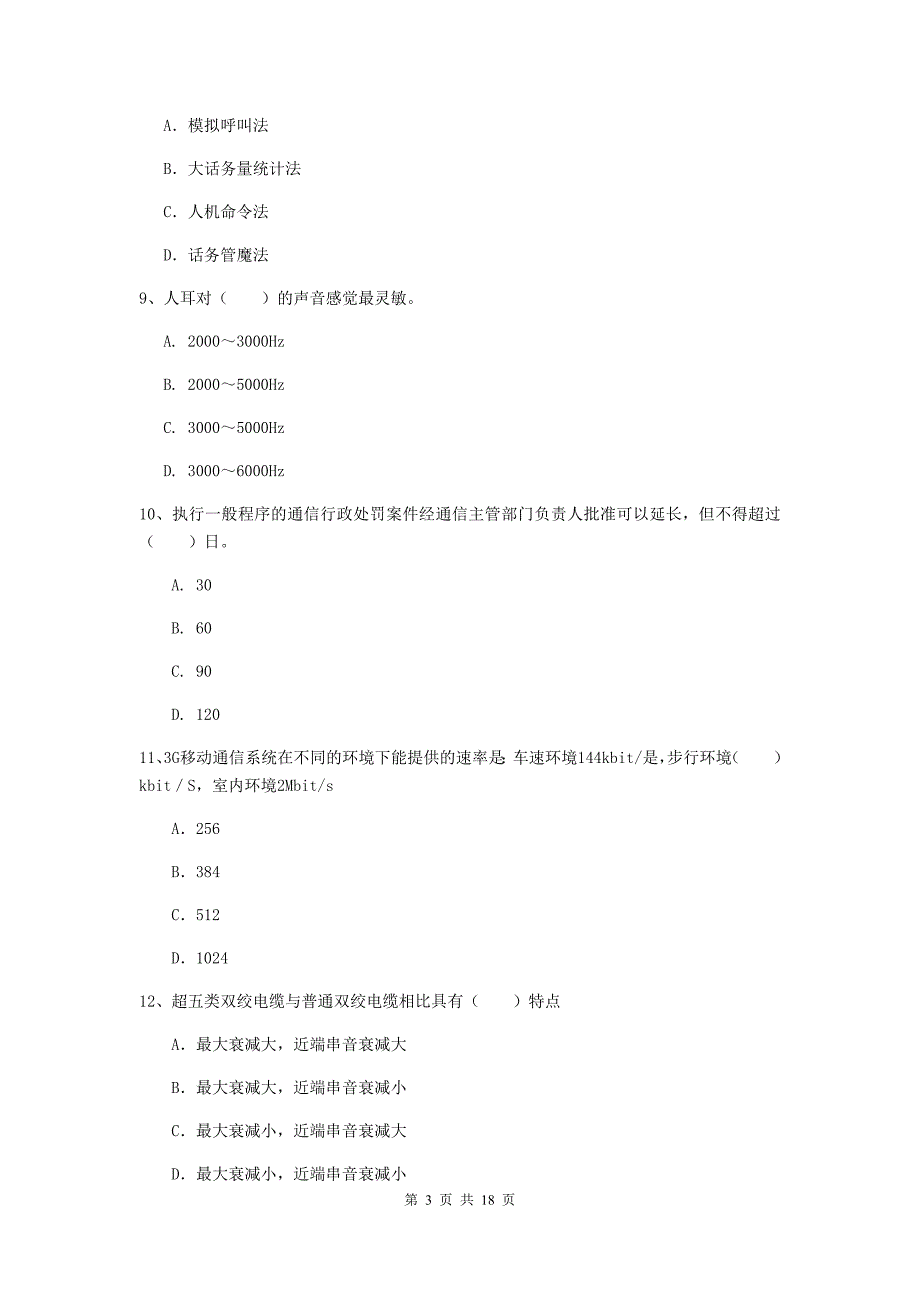 A. 模拟呼叫法

B. 大话务量统计法

C. 人机命令法

D. 话务管魔法

9、人耳对（　　）的声音感觉最灵敏。

A. 2000～3000Hz

B. 2000～5000Hz

C. 3000～5000Hz

D. 3000～6000Hz

10、执行一般程序的通信行政处罚案件经通信主管部门负责人批准可以延长，但不得超过（　　）日。

A. 30

B. 60

C. 90

D. 120

11、3G移动通信系统在不同的环境下能提供的速率是 车速环境144kbit/是，步行环境(　　) kbit / S，室内环境2Mbit/s

A. 256

B. 384

C. 512

D. 1024

12、超五类双绞电缆与普通双绞电缆相比具有（　　）特点

A. 最大衰减大，近端串音衰减大

B. 最大衰减大，近端串音衰减小

C. 最大衰减小，近端串音衰减大

D. 最大衰减小，近端串音衰减小

第 3 页 共 18 页